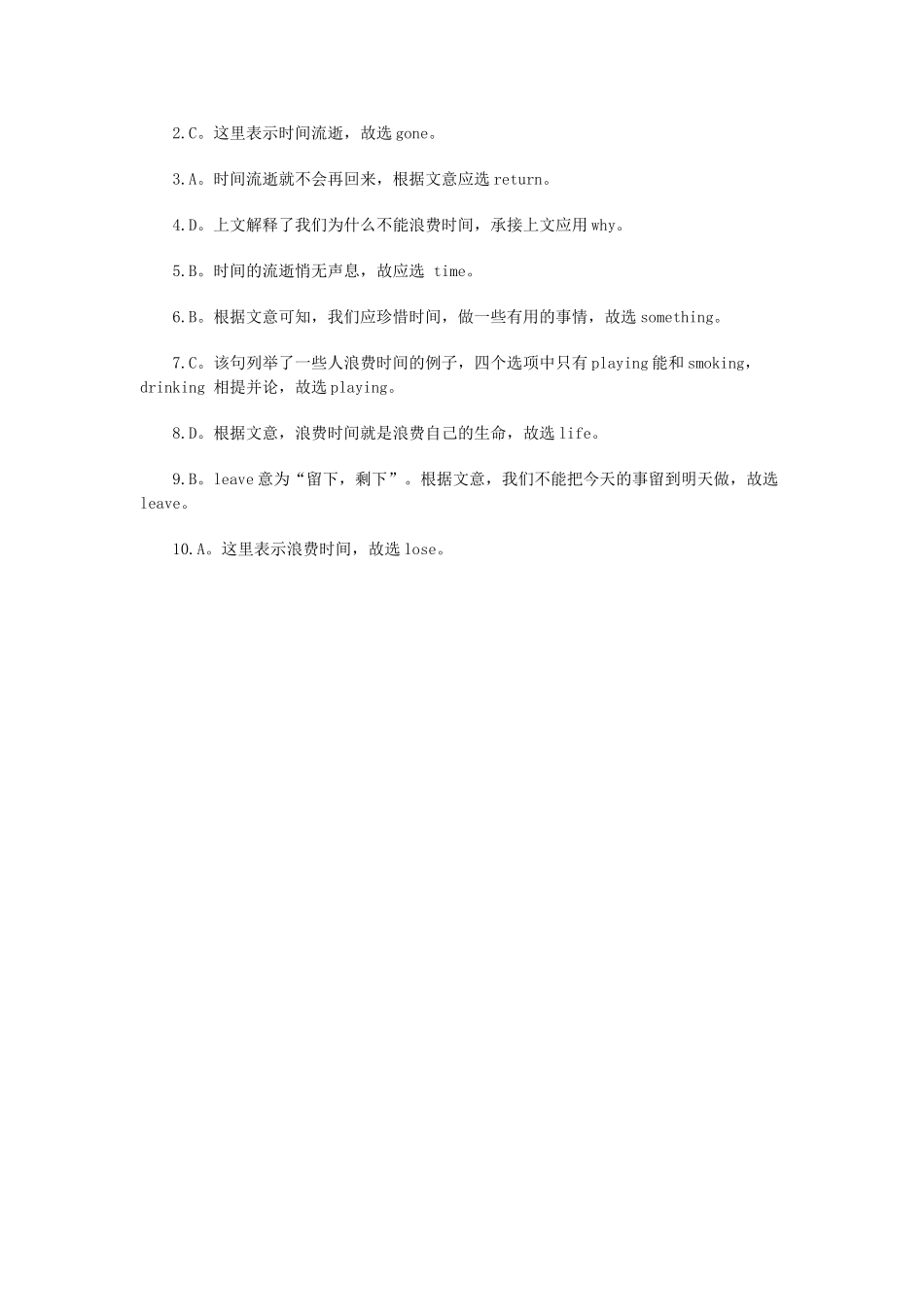 2.C。这里表示时间流逝，故选 gone。

3.A。时间流逝就不会再回来，根据文意应选 return。

4.D。上文解释了我们为什么不能浪费时间，承接上文应用 why。

5.B。时间的流逝悄无声息，故应选 time。

6.B。根据文意可知，我们应珍惜时间，做一些有用的事情，故选 something。

7.C。该句列举了一些人浪费时间的例子，四个选项中只有 playing 能和 smoking，drinking 相提并论，故选 playing。

8.D。根据文意，浪费时间就是浪费自己的生命，故选 life。

9.B。leave 意为“留下，剩下”。根据文意，我们不能把今天的事留到明天做，故选 leave。

10.A。这里表示浪费时间，故选 lose。